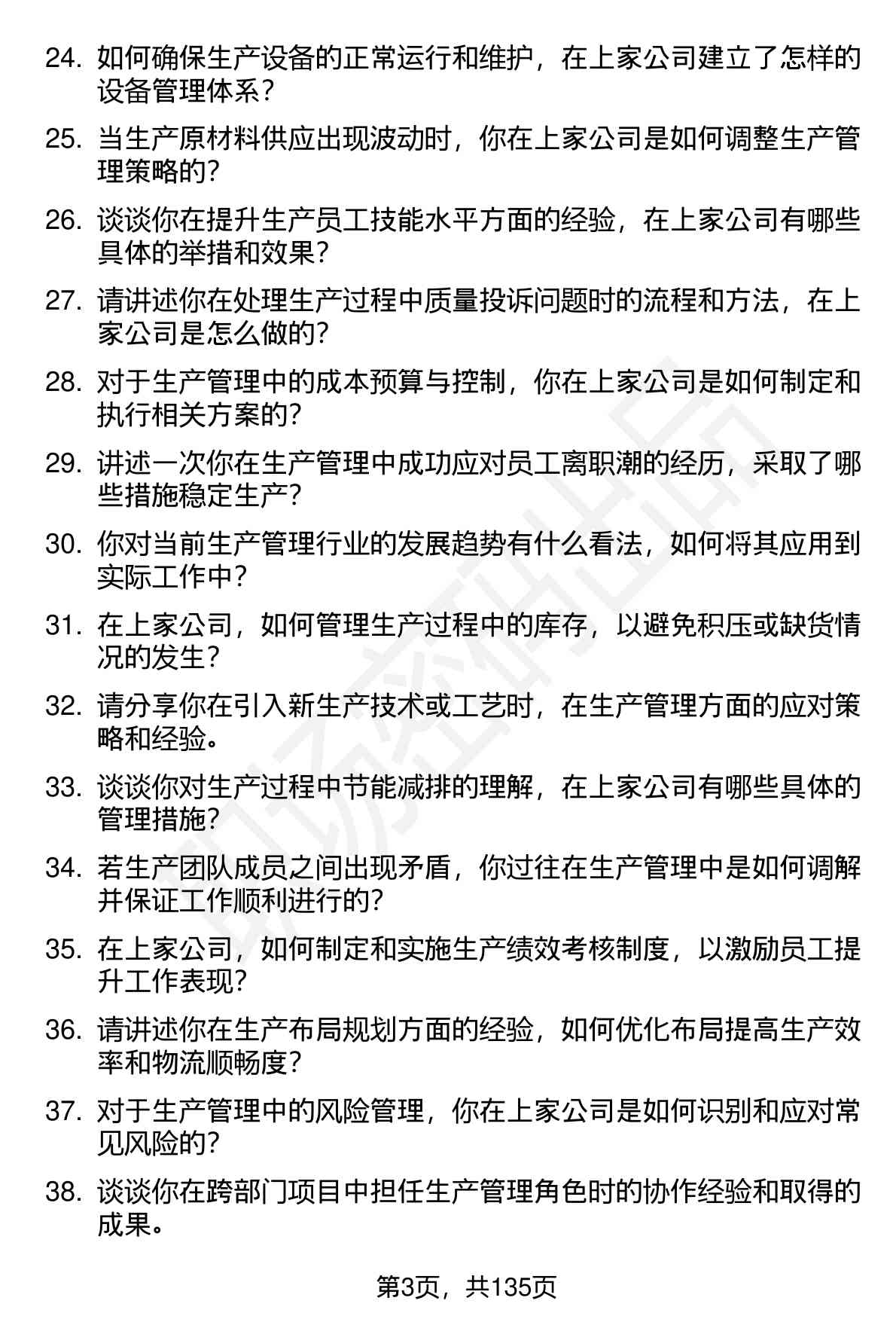 24. 如何确保生产设备的正常运行和维护，在上家公司建立了怎样的设备管理体系？

25. 当生产原材料供应出现波动时，你在上家公司是如何调整生产管理策略的？

26. 谈谈你在提升生产员工技能水平方面的经验，在上家公司有哪些具体的举措和效果？

27. 请讲述你在处理生产过程中质量投诉问题时的流程和方法，在上家公司是怎么做的？

28. 对于生产管理中的成本预算与控制，你在上家公司是如何制定和执行相关方案的？

29. 讲述一次你在生产管理中成功应对员工离职潮的经历，采取了哪些措施稳定生产？

30. 你对当前生产管理行业的发展趋势有什么看法，如何将其应用到实际工作中？

31. 在上家公司，如何管理生产过程中的库存，以避免积压或缺货情况的发生？

32. 请分享你在引入新生产技术或工艺时，在生产管理方面的应对策略和经验。

33. 谈谈你对生产过程中节能减排的理解，在上家公司有哪些具体的管理措施？

34. 若生产团队成员之间出现矛盾，你过往在生产管理中是如何调解并保证工作顺利进行的？

35. 在上家公司，如何制定和实施生产绩效考核制度，以激励员工提升工作表现？

36. 请讲述你在生产布局规划方面的经验，如何优化布局提高生产效率和物流顺畅度？

37. 对于生产管理中的风险管理，你在上家公司是如何识别和应对常见风险的？

38. 谈谈你在跨部门项目中担任生产管理角色时的协作经验和取得的成果。

第3页，共135页